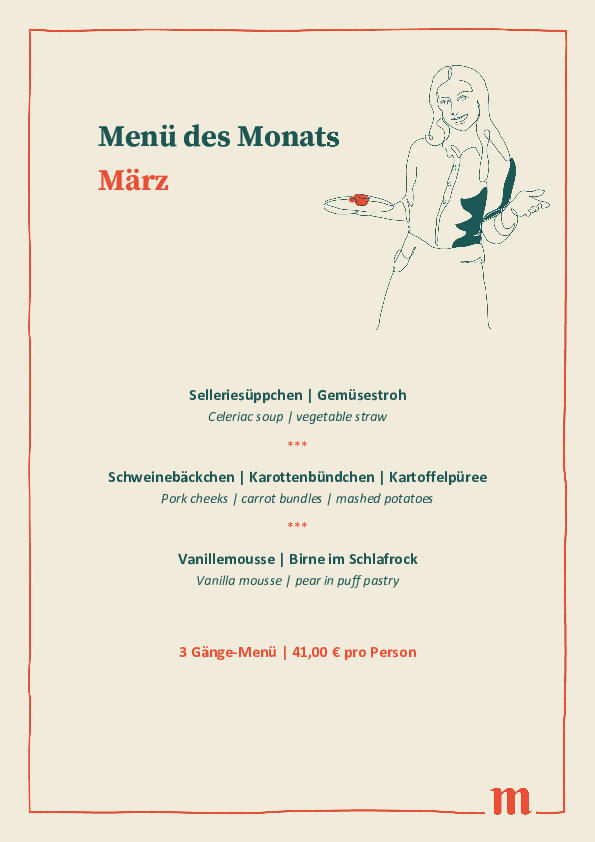 Menü des Monats
März

Selleriesüppchen | Gemüsestroh
Celeriac soup | vegetable straw

***

Schweinebäckchen | Karottenbündchen | Kartoffelpüree
Pork cheeks | carrot bundles | mashed potatoes

***

Vanillemousse | Birne im Schlafrock
Vanilla mousse | pear in puff pastry

3 Gänge-Menü | 41,00 € pro Person

m